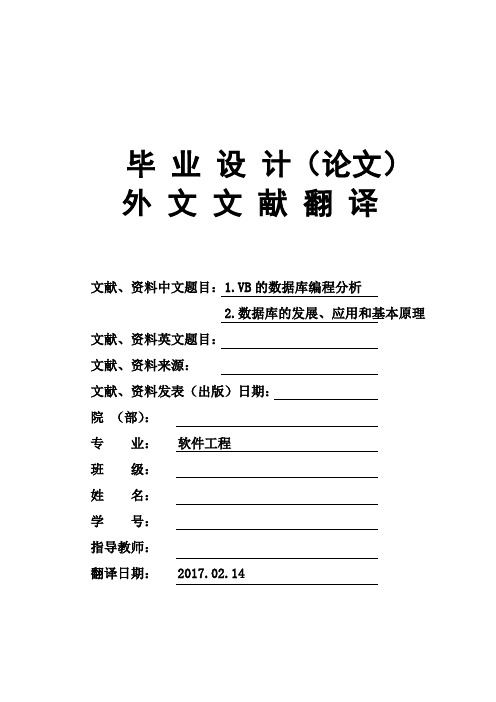 毕 业 设 计（论文）
外 文 文 献 翻 译

文献、资料中文题目：1.VB的数据库编程分析
2.数据库的发展、应用和基本原理
文献、资料英文题目：
文献、资料来源：
文献、资料发表（出版）日期：
院 （部）：
专 业： 软件工程
班 级：
姓 名：
学 号：
指导教师：
翻译日期： 2017.02.14